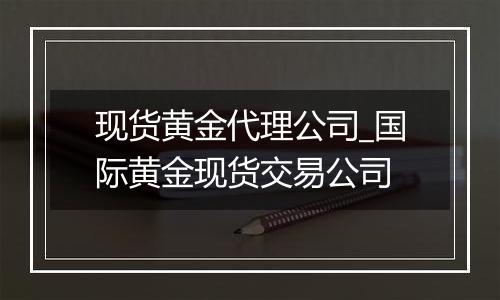 现货黄金代理公司_国际黄金现货交易公司